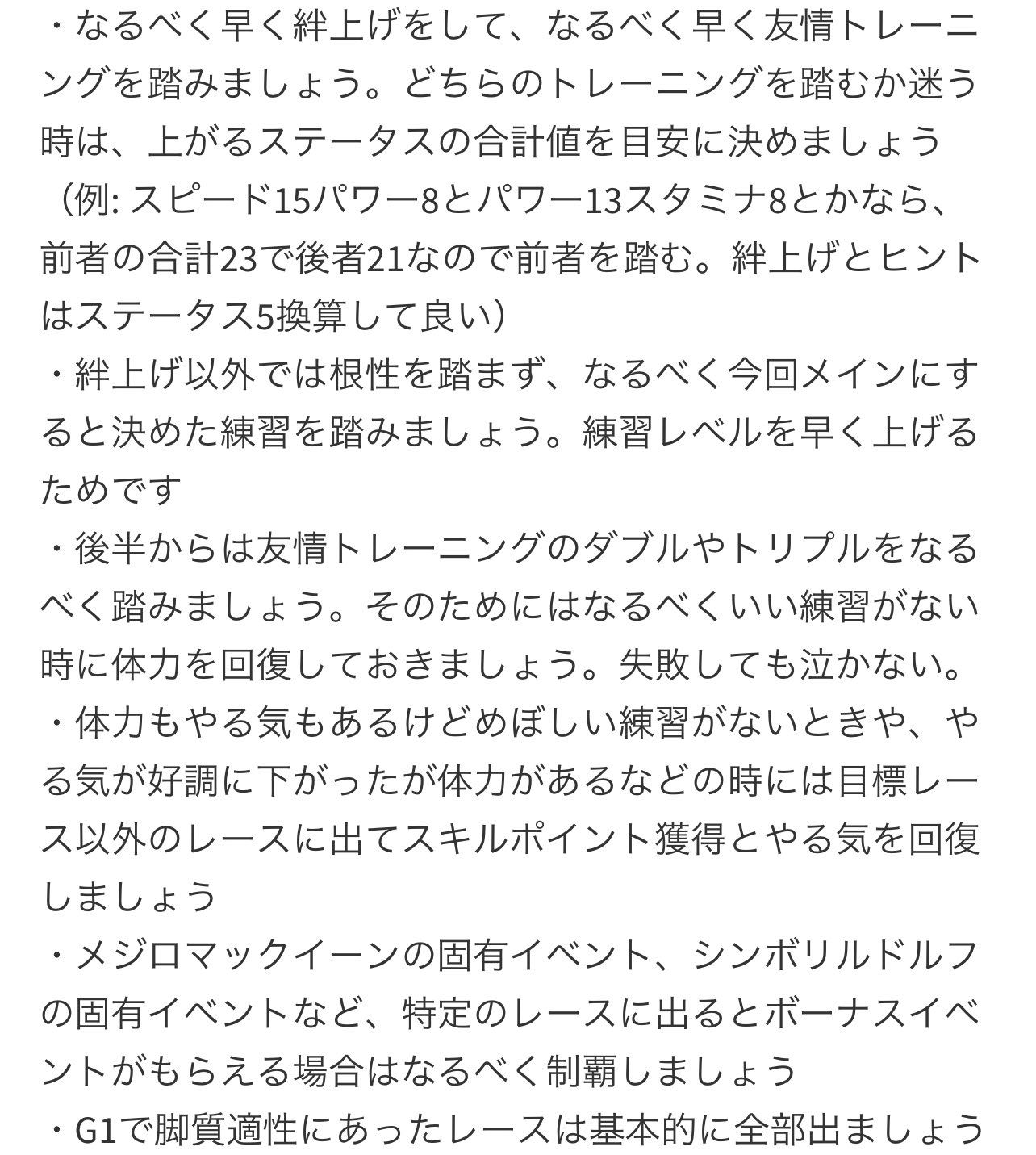 ・なるべく早く絆上げをして、なるべく早く友情トレーニングを踏みましょう。どちらのトレーニングを踏むか迷う時は、上がるステータスの合計値を目安に決めましょう（例: スピード15パワー8とパワー13スタミナ8とかなら、前者の合計23で後者21なので前者を踏む。絆上げとヒントはステータス5換算して良い）
・絆上げ以外では根性を踏まず、なるべく今回メインにすると決めた練習を踏みましょう。練習レベルを早く上げるためです
・後半からは友情トレーニングのダブルやトリプルをなるべく踏みましょう。そのためにはなるべくいい練習がない時に体力を回復しておきましょう。失敗しても泣かない。
・体力もやる気もあるけどめぼしい練習がないときや、やる気が好調に下がったが体力があるなどの時には目標レース以外のレースに出てスキルポイント獲得とやる気を回復しましょう
・メジロマックイーンの固有イベント、シンボリルドルフの固有イベントなど、特定のレースに出るとボーナスイベントがもらえる場合はなるべく制覇しましょう
・G1で脚質適性にあったレースは基本的に全部出ましょう